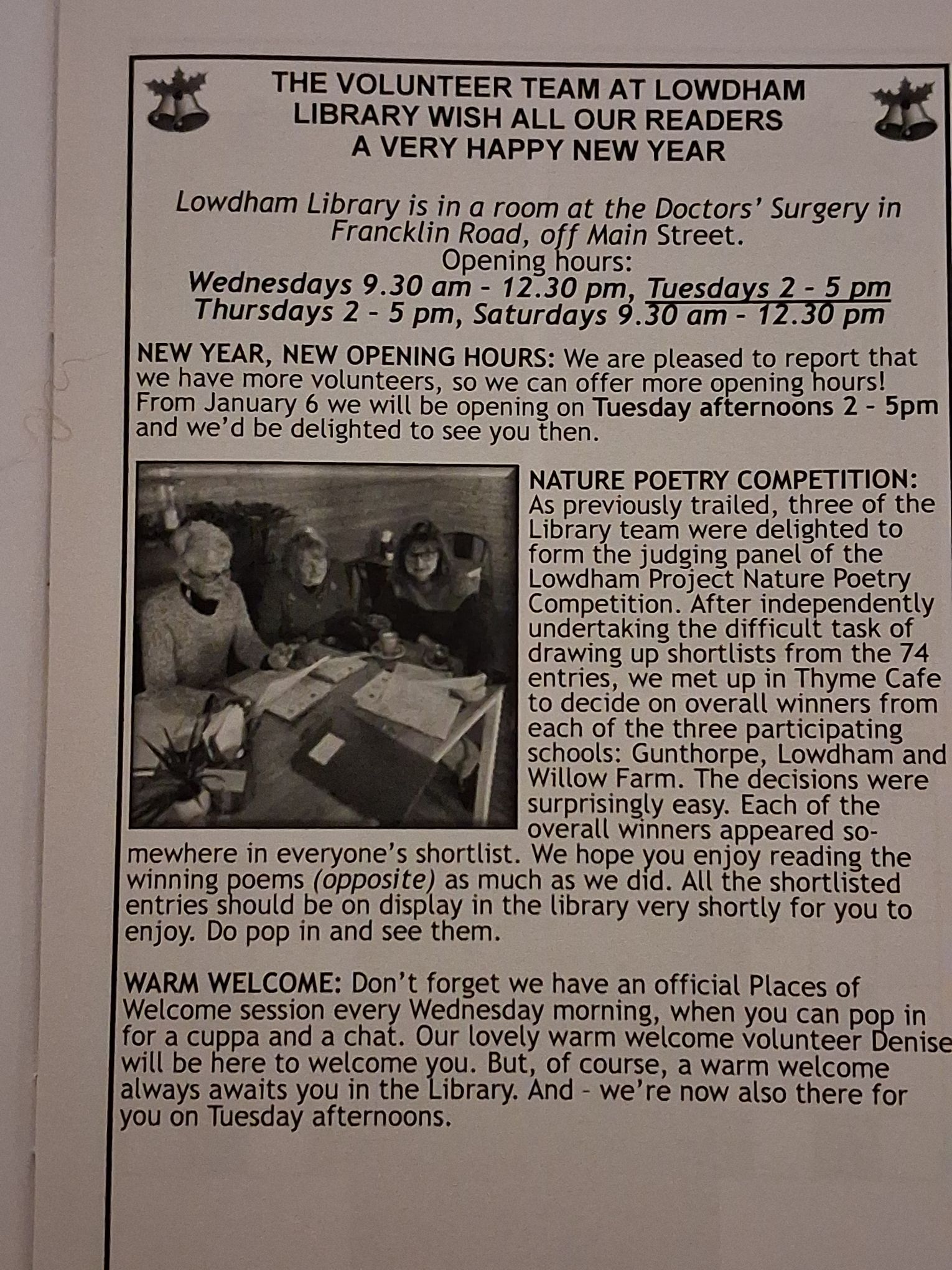 THE VOLUNTEER TEAM AT LOWDHAM LIBRARY WISH ALL OUR READERS A VERY HAPPY NEW YEAR

Lowdham Library is in a room at the Doctors' Surgery in Francklin Road, off Main Street.
Opening hours:
Wednesdays 9.30 am - 12.30 pm, Tuesdays 2 - 5 pm
Thursdays 2 - 5 pm, Saturdays 9.30 am - 12.30 pm

NEW YEAR, NEW OPENING HOURS: We are pleased to report that we have more volunteers, so we can offer more opening hours! From January 6 we will be opening on Tuesday afternoons 2 - 5pm and we'd be delighted to see you then.

NATURE POETRY COMPETITION: As previously trailed, three of the Library team were delighted to form the judging panel of the Lowdham Project Nature Poetry Competition. After independently undertaking the difficult task of drawing up shortlists from the 74 entries, we met up in Thyme Cafe to decide on overall winners from each of the three participating schools: Gunthorpe, Lowdham and Willow Farm. The decisions were surprisingly easy. Each of the overall winners appeared somewhere in everyone's shortlist. We hope you enjoy reading the winning poems (opposite) as much as we did. All the shortlisted entries should be on display in the library very shortly for you to enjoy. Do pop in and see them.

WARM WELCOME: Don't forget we have an official Places of Welcome session every Wednesday morning, when you can pop in for a cuppa and a chat. Our lovely warm welcome volunteer Denise will be here to welcome you. But, of course, a warm welcome always awaits you in the Library. And - we're now also there for you on Tuesday afternoons.